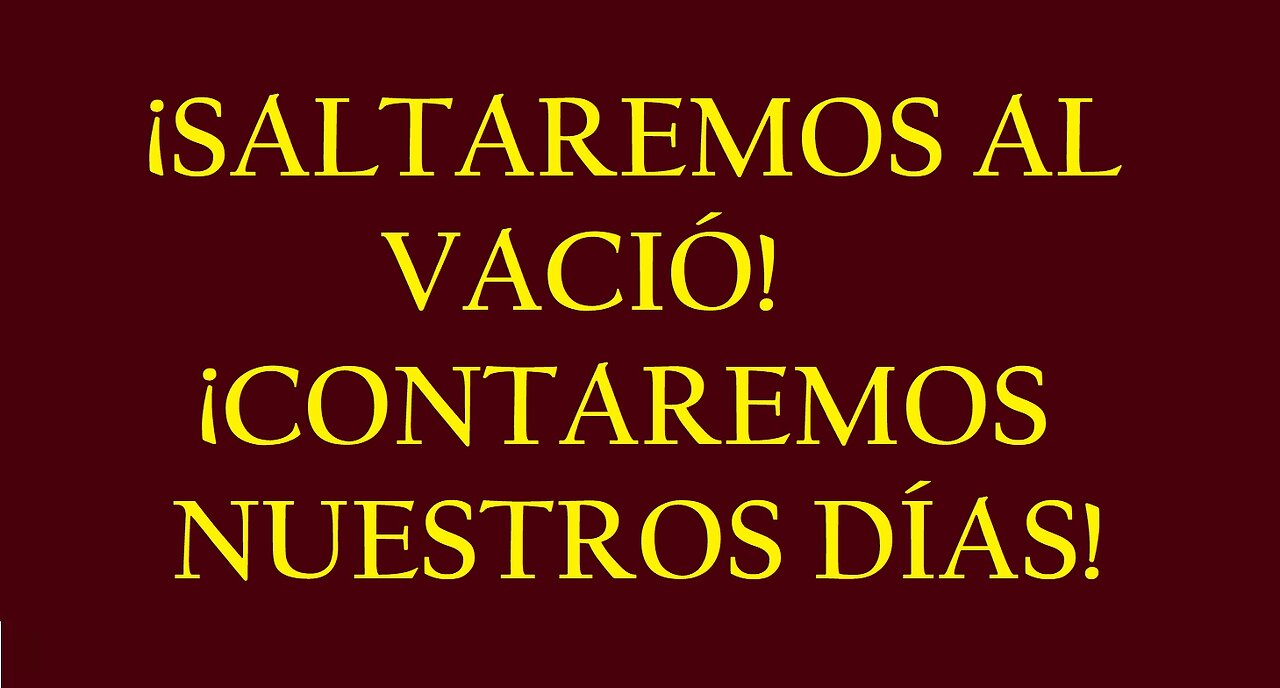 ¡SALTAREMOS AL VACIÓ!
¡CONTAREMOS NUESTROS DÍAS!